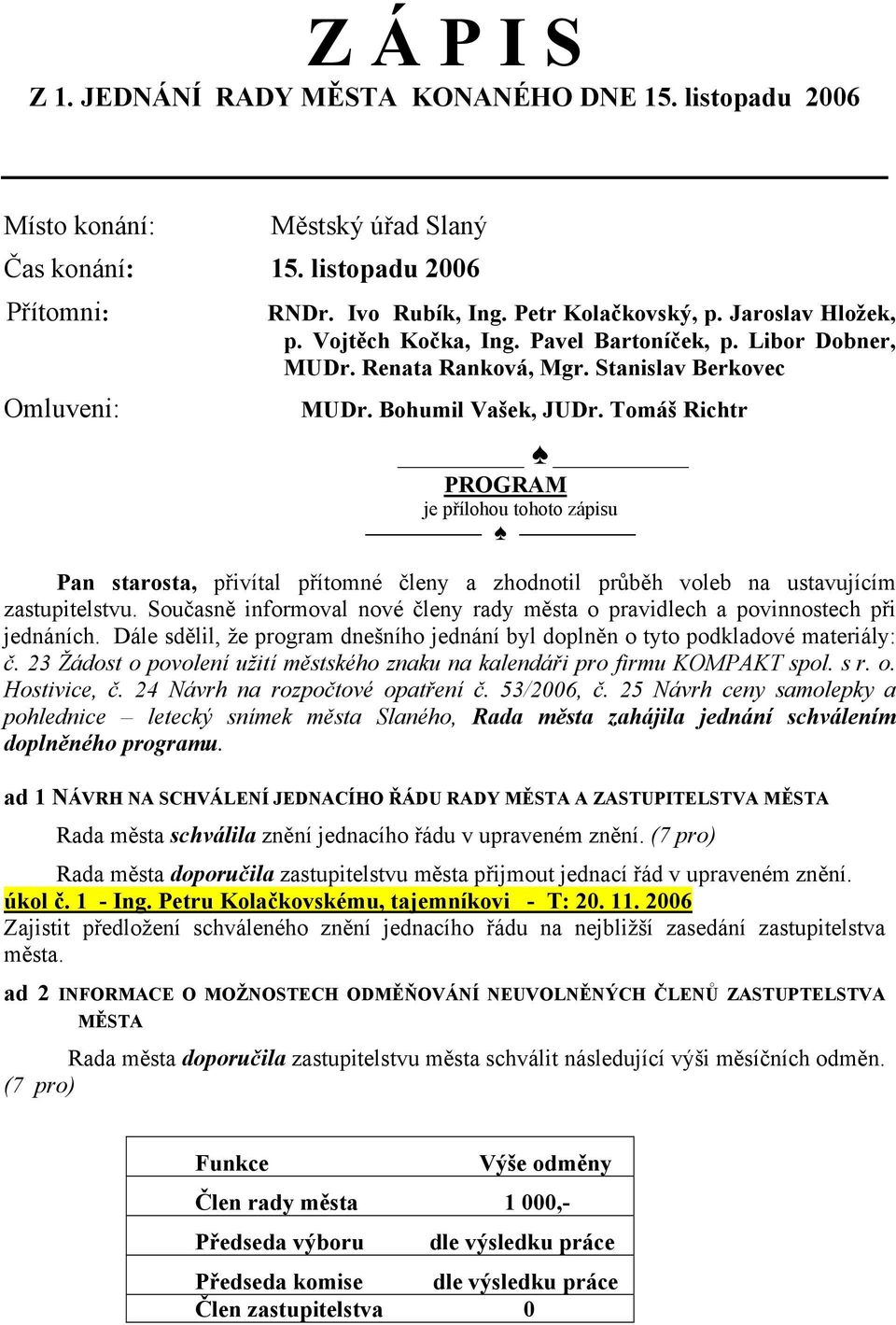 Z Á P I S
Z 1. JEDNÁNÍ RADY MĚSTA KONANÉHO DNE 15. listopadu 2006

Místo konání: Městský úřad Slaný
Čas konání: 15. listopadu 2006
Přítomni: RNDr. Ivo Rubík, Ing. Petr Kolačkovský, p. Jaroslav Hložek, p. Vojtěch Kočka, Ing. Pavel Bartoníček, p. Libor Dobner, MUDr. Renata Ranková, Mgr. Stanislav Berkovec
Omluveni: MUDr. Bohumil Vašek, JUDr. Tomáš Richtr

♠
PROGRAM
je přílohou tohoto zápisu
♠

Pan starosta, přivítal přítomné členy a zhodnotil průběh voleb na ustavujícím zastupitelstvu. Současně informoval nové členy rady města o pravidlech a povinnostech při jednáních. Dále sdělil, že program dnešního jednání byl doplněn o tyto podkladové materiály: č. 23 Žádost o povolení užití městského znaku na kalendáři pro firmu KOMPAKT spol. s r. o. Hostivice, č. 24 Návrh na rozpočtové opatření č. 53/2006, č. 25 Návrh ceny samolepky a pohlednice – letecký snímek města Slaného, Rada města zahájila jednání schválením doplněného programu.

ad 1 NÁVRH NA SCHVÁLENÍ JEDNACÍHO ŘÁDU RADY MĚSTA A ZASTUPITELSTVA MĚSTA

Rada města schválila znění jednacího řádu v upraveném znění. (7 pro)

Rada města doporučila zastupitelstvu města přijmout jednací řád v upraveném znění.
úkol č. 1 - Ing. Petru Kolačkovskému, tajemníkovi - T: 20. 11. 2006
Zajistit předložení schváleného znění jednacího řádu na nejbližší zasedání zastupitelstva města.

ad 2 INFORMACE O MOŽNOSTECH ODMĚŇOVÁNÍ NEUVOLNĚNÝCH ČLENŮ ZASTUPTELSTVA MĚSTA

Rada města doporučila zastupitelstvu města schválit následující výši měsíčních odměn. (7 pro)

| Funkce | Výše odměny |
|---|---|
| Člen rady města | 1 000,- |
| Předseda výboru | dle výsledku práce |
| Předseda komise | dle výsledku práce |
| Člen zastupitelstva | 0 |